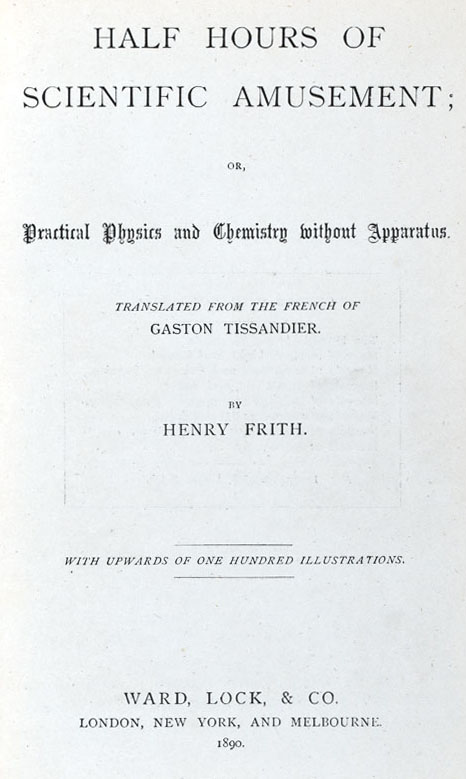 HALF HOURS OF
SCIENTIFIC AMUSEMENT;

OR,

Practical Physics and Chemistry without Apparatus.

TRANSLATED FROM THE FRENCH OF
GASTON TISSANDIER.

BY
HENRY FRITH.

WITH UPWARDS OF ONE HUNDRED ILLUSTRATIONS.

WARD, LOCK, & CO.
LONDON, NEW YORK, AND MELBOURNE.
1890.